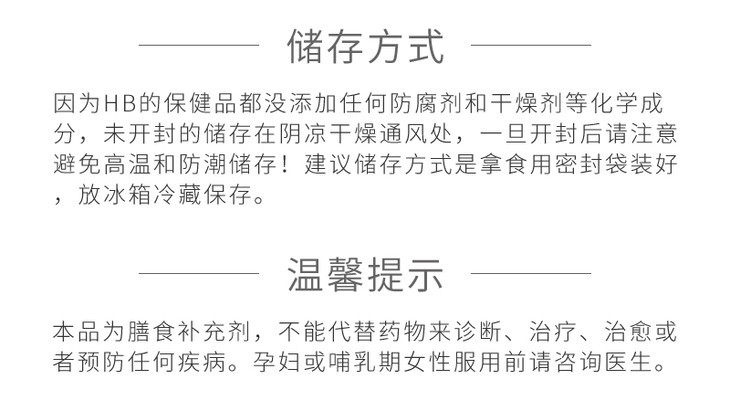 储存方式

因为HB的保健品都没添加任何防腐剂和干燥剂等化学成分，未开封的储存在阴凉干燥通风处，一旦开封后请注意避免高温和防潮储存！建议储存方式是拿食用密封袋装好，放冰箱冷藏保存。

温馨提示

本品为膳食补充剂，不能代替药物来诊断、治疗、治愈或者预防任何疾病。孕妇或哺乳期女性服用前请咨询医生。